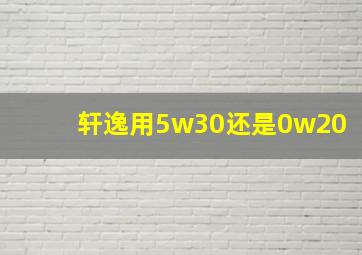 轩逸用5w30还是0w20